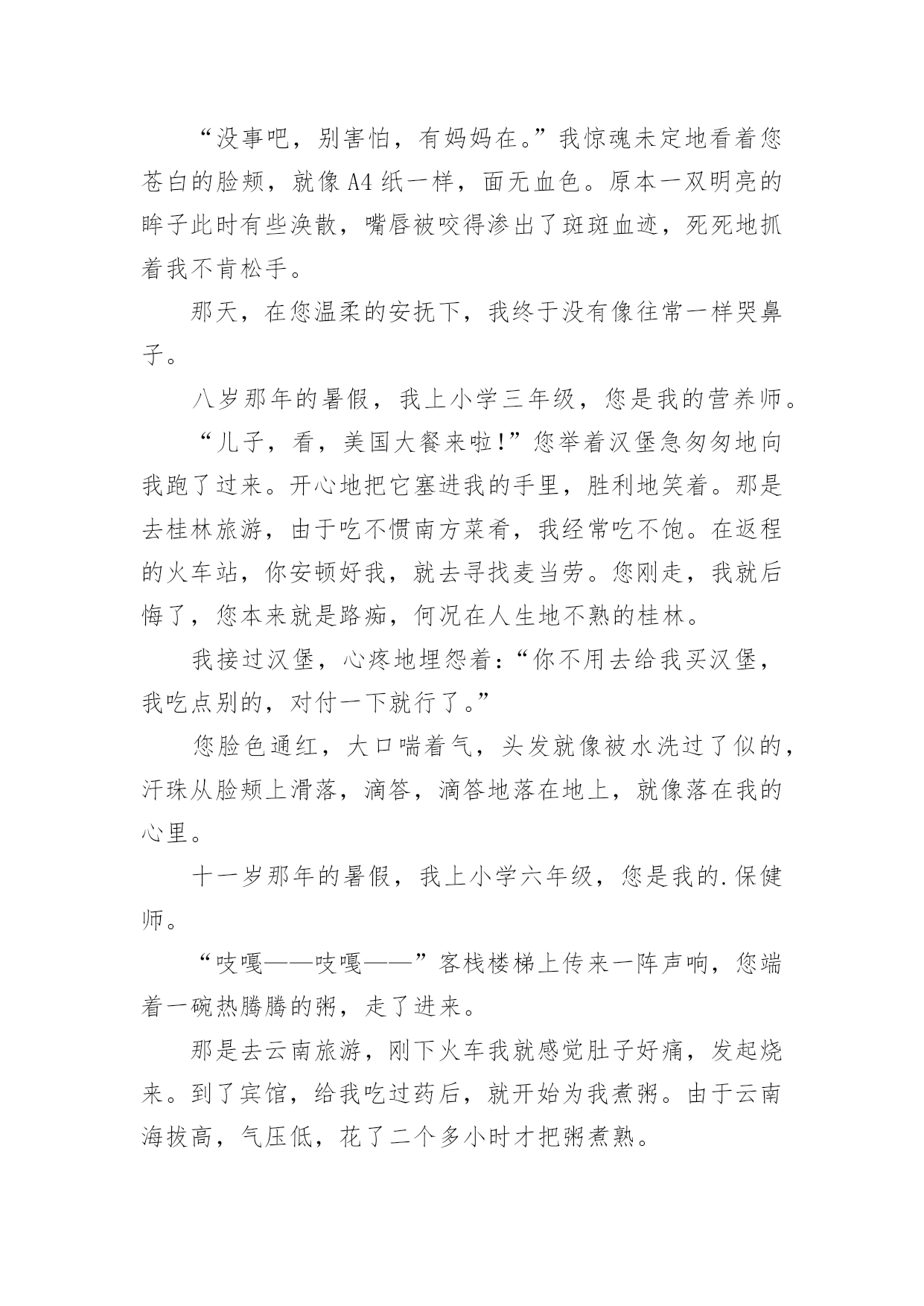 “没事吧，别害怕，有妈妈在。”我惊魂未定地看着您苍白的脸颊，就像A4纸一样，面无血色。原本一双明亮的眸子此时有些涣散，嘴唇被咬得渗出了斑斑血迹，死死地抓着我不肯松手。

那天，在您温柔的安抚下，我终于没有像往常一样哭鼻子。

八岁那年的暑假，我上小学三年级，您是我的营养师。

“儿子，看，美国大餐来啦!”您举着汉堡急匆匆地向我跑了过来。开心地把它塞进我的手里，胜利地笑着。那是去桂林旅游，由于吃不惯南方菜肴，我经常吃不饱。在返程的火车站，你安顿好我，就去寻找麦当劳。您刚走，我就后悔了，您本来就是路痴，何况在人生地不熟的桂林。

我接过汉堡，心疼地埋怨着：“你不用去给我买汉堡，我吃点别的，对付一下就行了。”

您脸色通红，大口喘着气，头发就像被水洗过了似的，汗珠从脸颊上滑落，滴答，滴答地落在地上，就像落在我的心里。

十一岁那年的暑假，我上小学六年级，您是我的.保健师。

“吱嘎——吱嘎——”客栈楼梯上传来一阵声响，您端着一碗热腾腾的粥，走了进来。

那是去云南旅游，刚下火车我就感觉肚子好痛，发起烧来。到了宾馆，给我吃过药后，就开始为我煮粥。由于云南海拔高，气压低，花了二个多小时才把粥煮熟。